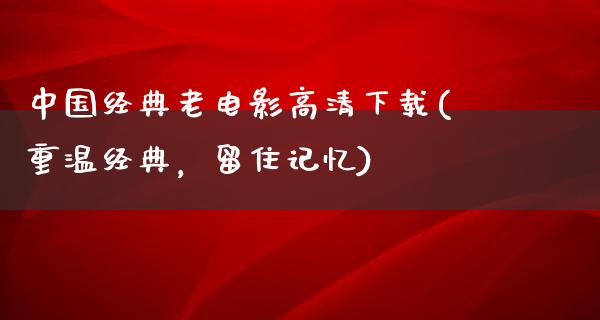 中国经典老电影高清下载(重温经典，留住记忆)